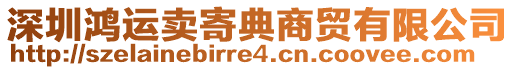 深圳鸿运卖寄典商贸有限公司
http://szelainebirre4.cn.coovee.com